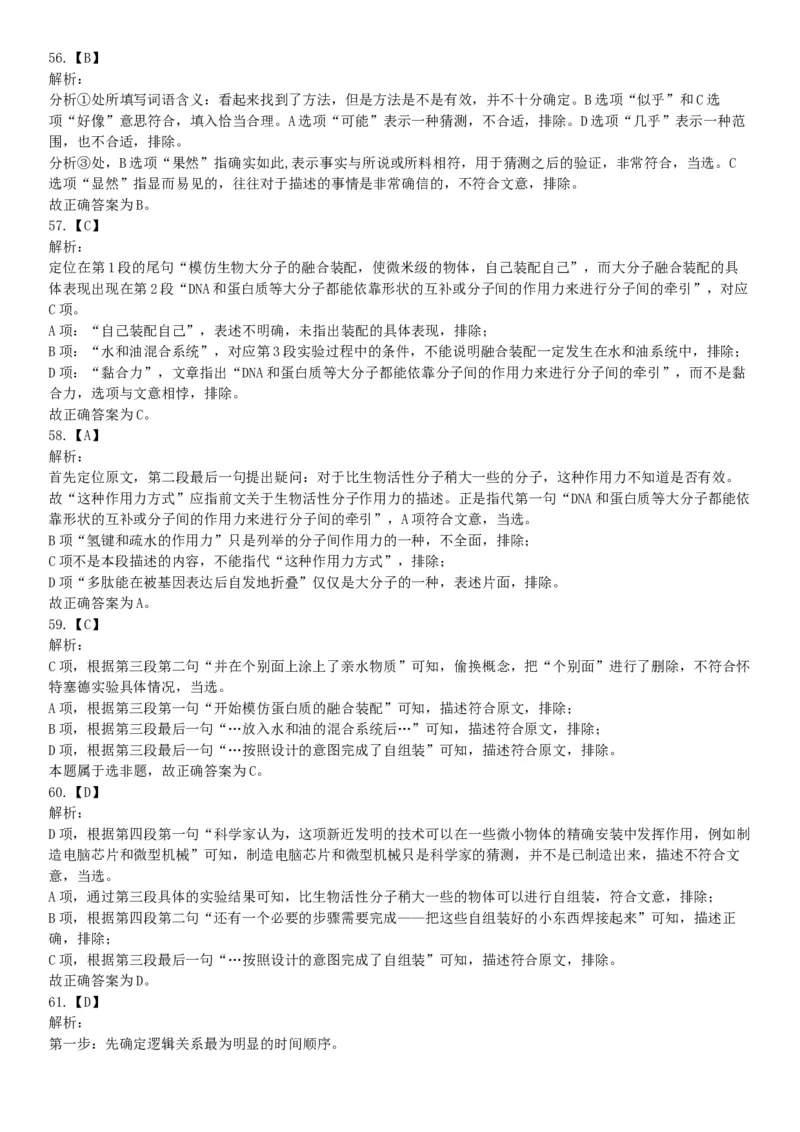 56.【B】
解析：
分析①处所填写词语含义：看起来找到了方法，但是方法是不是有效，并不十分确定。B选项“似乎”和C选项“好像”意思符合，填入恰当合理。A选项“可能”表示一种猜测，不合适，排除。D选项“几乎”表示一种范围，也不合适，排除。
分析③处，B选项“果然”指确实如此,表示事实与所说或所料相符，用于猜测之后的验证，非常符合，当选。C选项“显然”指显而易见的，往往对于描述的事情是非常确信的，不符合文意，排除。
故正确答案为B。
57.【C】
解析：
定位在第1段的尾句“模仿生物大分子的融合装配，使微米级的物体，自己装配自己”，而大分子融合装配的具体表现出现在第2段“DNA和蛋白质等大分子都能依靠形状的互补或分子间的作用力来进行分子间的牵引”，对应C项。
A项：“自己装配自己”，表述不明确，未指出装配的具体表现，排除；
B项：“水和油混合系统”，对应第3段实验过程中的条件，不能说明融合装配一定发生在水和油系统中，排除；
D项：“黏合力”，文章指出“DNA和蛋白质等大分子都能依靠分子间的作用力来进行分子间的牵引”，而不是黏合力，选项与文意相悖，排除。
故正确答案为C。
58.【A】
解析：
首先定位原文，第二段最后一句提出疑问：对于比生物活性分子稍大一些的分子，这种作用力不知道是否有效。故“这种作用力方式”应指前文关于生物活性分子作用力的描述。正是指代第一句“DNA和蛋白质等大分子都能依靠形状的互补或分子间的作用力来进行分子间的牵引”，A项符合文意，当选。
B项“氢键和疏水的作用力”只是列举的分子间作用力的一种，不全面，排除；
C项不是本段描述的内容，不能指代“这种作用力方式”，排除；
D项“多肽能在被基因表达后自发地折叠”仅仅是大分子的一种，表述片面，排除。
故正确答案为A。
59.【C】
解析：
C项，根据第三段第二句“并在个别面上涂上了亲水物质”可知，偷换概念，把“个别面”进行了删除，不符合怀特塞德实验具体情况，当选。
A项，根据第三段第一句“开始模仿蛋白质的融合装配”可知，描述符合原文，排除；
B项，根据第三段最后一句“…放入水和油的混合系统后…”可知，描述符合原文，排除；
D项，根据第三段最后一句“…按照设计的意图完成了自组装”可知，描述符合原文，排除。
本题属于选非题，故正确答案为C。
60.【D】
解析：
D项，根据第四段第一句“科学家认为，这项新近发明的技术可以在一些微小物体的精确安装中发挥作用，例如制造电脑芯片和微型机械”可知，制造电脑芯片和微型机械只是科学家的猜测，并不是已制造出来，描述不符合文意，当选。
A项，通过第三段具体的实验结果可知，比生物活性分子稍大一些的物体可以进行自组装，符合文意，排除；
B项，根据第四段第二句“还有一个必要的步骤需要完成——把这些自组装好的小东西焊接起来”可知，描述正确，排除；
C项，根据第三段最后一句“…按照设计的意图完成了自组装”可知，描述符合原文，排除。
故正确答案为D。
61.【D】
解析：
第一步：先确定逻辑关系最为明显的时间顺序。